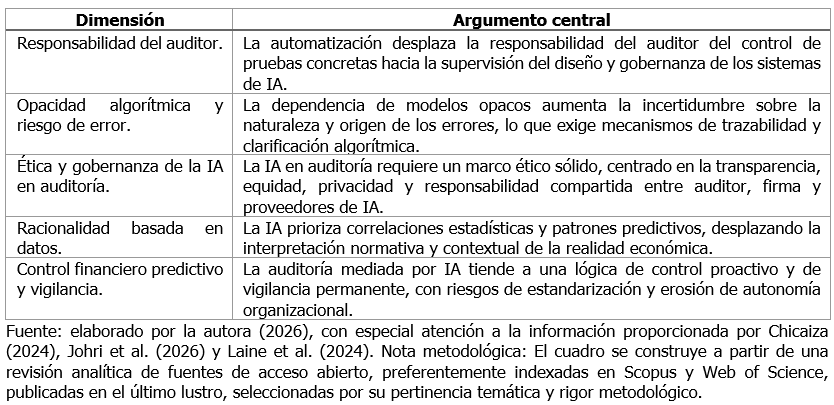 | Dimensión | Argumento central |
|---|---|
| Responsabilidad del auditor. | La automatización desplaza la responsabilidad del auditor del control de pruebas concretas hacia la supervisión del diseño y gobernanza de los sistemas de IA. |
| Opacidad algorítmica y riesgo de error. | La dependencia de modelos opacos aumenta la incertidumbre sobre la naturaleza y origen de los errores, lo que exige mecanismos de trazabilidad y clarificación algorítmica. |
| Ética y gobernanza de la IA en auditoría. | La IA en auditoría requiere un marco ético sólido, centrado en la transparencia, equidad, privacidad y responsabilidad compartida entre auditor, firma y proveedores de IA. |
| Racionalidad basada en datos. | La IA prioriza correlaciones estadísticas y patrones predictivos, desplazando la interpretación normativa y contextual de la realidad económica. |
| Control financiero predictivo y vigilancia. | La auditoría mediada por IA tiende a una lógica de control proactivo y de vigilancia permanente, con riesgos de estandarización y erosión de autonomía organizacional. |

Fuente: elaborado por la autora (2026), con especial atención a la información proporcionada por Chicaiza (2024), Johri et al. (2026) y Laine et al. (2024). Nota metodológica: El cuadro se construye a partir de una revisión analítica de fuentes de acceso abierto, preferentemente indexadas en Scopus y Web of Science, publicadas en el último lustro, seleccionadas por su pertinencia temática y rigor metodológico.